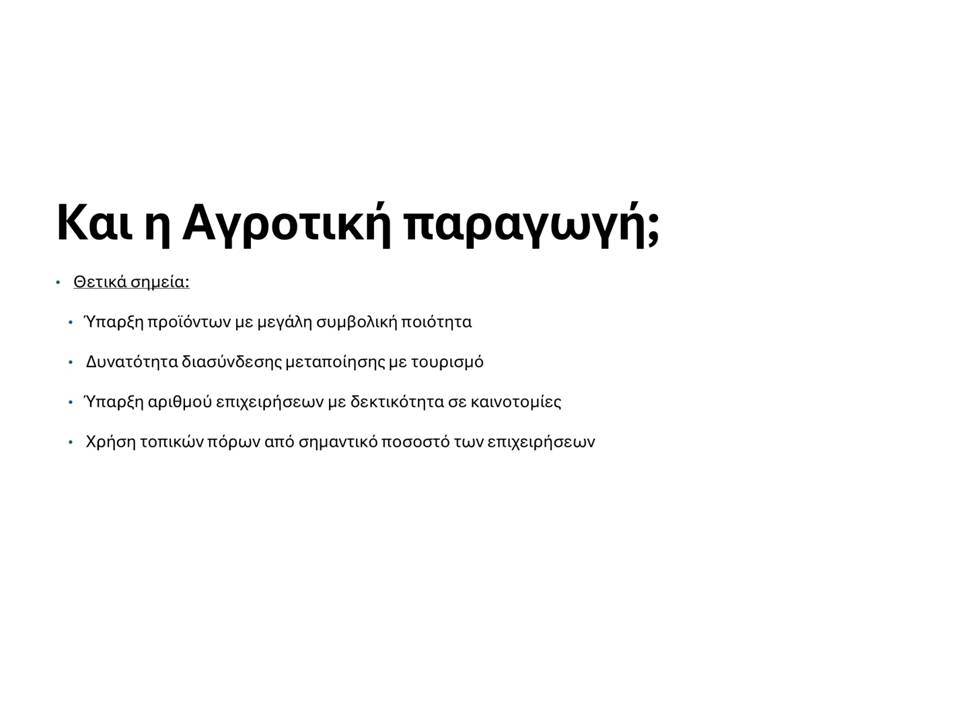 Και η Αγροτική παραγωγή;

• Θετικά σημεία:

• Ύπαρξη προϊόντων με μεγάλη συμβολική ποιότητα

• Δυνατότητα διασύνδεσης μεταποίησης με τουρισμό

• Ύπαρξη αριθμού επιχειρήσεων με δεκτικότητα σε καινοτομίες

• Χρήση τοπικών πόρων από σημαντικό ποσοστό των επιχειρήσεων